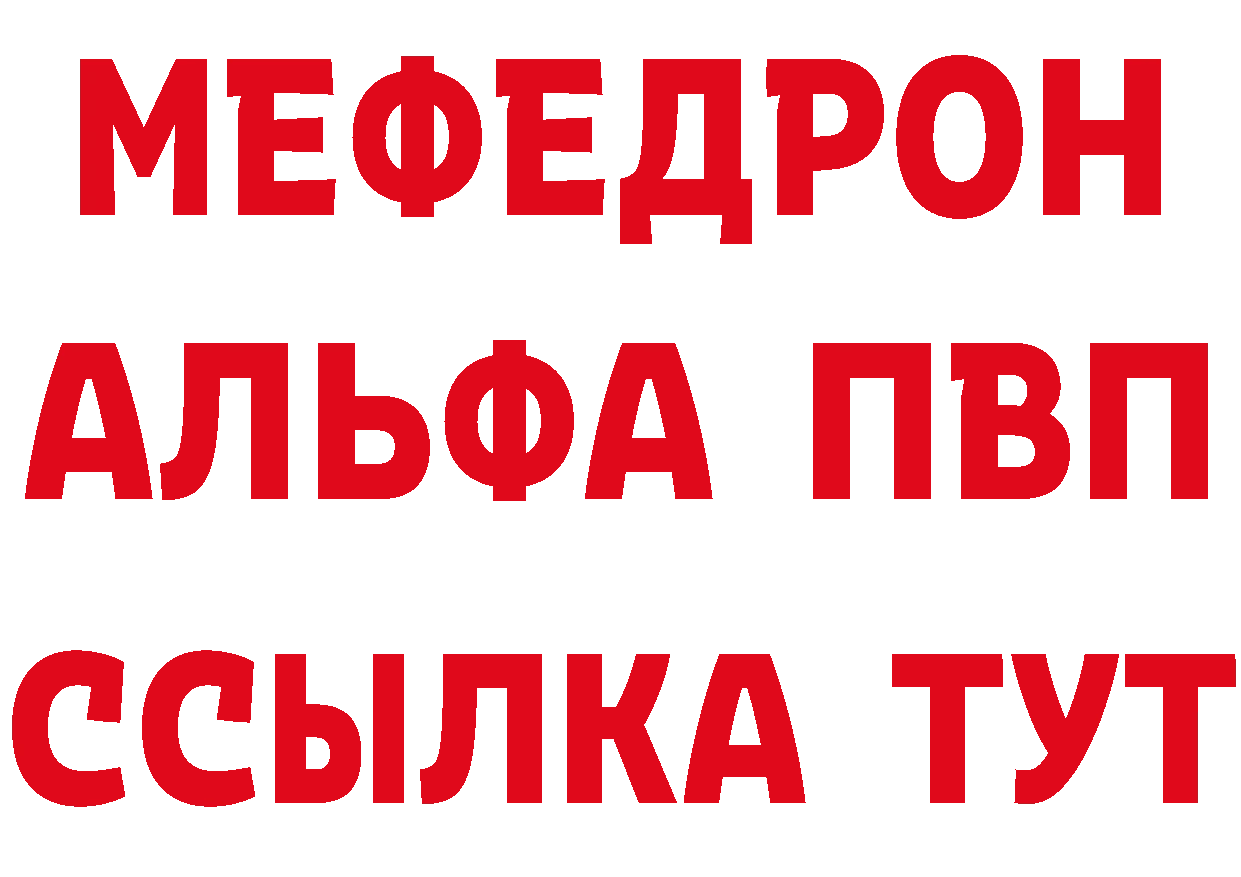 МЕФЕДРОН
АЛЬФА ПВП
ССЫЛКА ТУТ